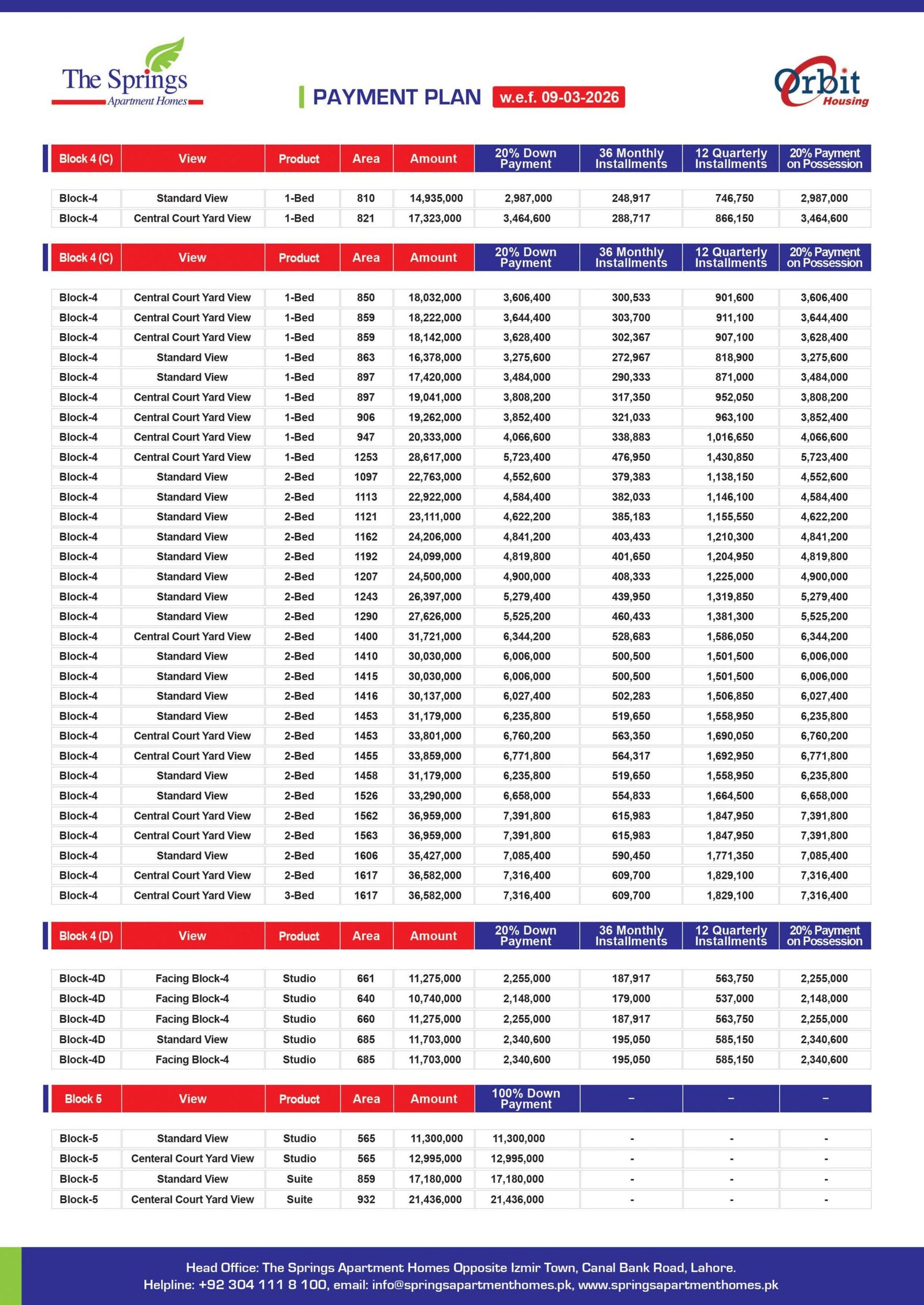 The Springs
Apartment Homes

PAYMENT PLAN w.e.f. 09-03-2026

Orbit Housing

| Block 4 (C) | View | Product | Area | Amount | 20% Down Payment | 36 Monthly Installments | 12 Quarterly Installments | 20% Payment on Possession |
|---|---|---|---|---|---|---|---|---|
| Block-4 | Standard View | 1-Bed | 810 | 14,935,000 | 2,987,000 | 248,917 | 746,750 | 2,987,000 |
| Block-4 | Central Court Yard View | 1-Bed | 821 | 17,323,000 | 3,464,600 | 288,717 | 866,150 | 3,464,600 |

| Block 4 (C) | View | Product | Area | Amount | 20% Down Payment | 36 Monthly Installments | 12 Quarterly Installments | 20% Payment on Possession |
|---|---|---|---|---|---|---|---|---|
| Block-4 | Central Court Yard View | 1-Bed | 850 | 18,032,000 | 3,606,400 | 300,533 | 901,600 | 3,606,400 |
| Block-4 | Central Court Yard View | 1-Bed | 859 | 18,222,000 | 3,644,400 | 303,700 | 911,100 | 3,644,400 |
| Block-4 | Central Court Yard View | 1-Bed | 859 | 18,142,000 | 3,628,400 | 302,367 | 907,100 | 3,628,400 |
| Block-4 | Standard View | 1-Bed | 863 | 16,378,000 | 3,275,600 | 272,967 | 818,900 | 3,275,600 |
| Block-4 | Standard View | 1-Bed | 897 | 17,420,000 | 3,484,000 | 290,333 | 871,000 | 3,484,000 |
| Block-4 | Central Court Yard View | 1-Bed | 897 | 19,041,000 | 3,808,200 | 317,350 | 952,050 | 3,808,200 |
| Block-4 | Central Court Yard View | 1-Bed | 906 | 19,262,000 | 3,852,400 | 321,033 | 963,100 | 3,852,400 |
| Block-4 | Central Court Yard View | 1-Bed | 947 | 20,333,000 | 4,066,600 | 338,883 | 1,016,650 | 4,066,600 |
| Block-4 | Central Court Yard View | 1-Bed | 1253 | 28,617,000 | 5,723,400 | 476,950 | 1,430,850 | 5,723,400 |
| Block-4 | Standard View | 2-Bed | 1097 | 22,763,000 | 4,552,600 | 379,383 | 1,138,150 | 4,552,600 |
| Block-4 | Standard View | 2-Bed | 1113 | 22,922,000 | 4,584,400 | 382,033 | 1,146,100 | 4,584,400 |
| Block-4 | Standard View | 2-Bed | 1121 | 23,111,000 | 4,622,200 | 385,183 | 1,155,550 | 4,622,200 |
| Block-4 | Standard View | 2-Bed | 1162 | 24,206,000 | 4,841,200 | 403,433 | 1,210,300 | 4,841,200 |
| Block-4 | Standard View | 2-Bed | 1192 | 24,099,000 | 4,819,800 | 401,650 | 1,204,950 | 4,819,800 |
| Block-4 | Standard View | 2-Bed | 1207 | 24,500,000 | 4,900,000 | 408,333 | 1,225,000 | 4,900,000 |
| Block-4 | Standard View | 2-Bed | 1243 | 26,397,000 | 5,279,400 | 439,950 | 1,319,850 | 5,279,400 |
| Block-4 | Standard View | 2-Bed | 1290 | 27,626,000 | 5,525,200 | 460,433 | 1,381,300 | 5,525,200 |
| Block-4 | Central Court Yard View | 2-Bed | 1400 | 31,721,000 | 6,344,200 | 528,683 | 1,586,050 | 6,344,200 |
| Block-4 | Standard View | 2-Bed | 1410 | 30,030,000 | 6,006,000 | 500,500 | 1,501,500 | 6,006,000 |
| Block-4 | Standard View | 2-Bed | 1415 | 30,030,000 | 6,006,000 | 500,500 | 1,501,500 | 6,006,000 |
| Block-4 | Standard View | 2-Bed | 1416 | 30,137,000 | 6,027,400 | 502,283 | 1,506,850 | 6,027,400 |
| Block-4 | Standard View | 2-Bed | 1453 | 31,179,000 | 6,235,800 | 519,650 | 1,558,950 | 6,235,800 |
| Block-4 | Central Court Yard View | 2-Bed | 1453 | 33,801,000 | 6,760,200 | 563,350 | 1,690,050 | 6,760,200 |
| Block-4 | Central Court Yard View | 2-Bed | 1455 | 33,859,000 | 6,771,800 | 564,317 | 1,692,950 | 6,771,800 |
| Block-4 | Standard View | 2-Bed | 1458 | 31,179,000 | 6,235,800 | 519,650 | 1,558,950 | 6,235,800 |
| Block-4 | Standard View | 2-Bed | 1526 | 33,290,000 | 6,658,000 | 554,833 | 1,664,500 | 6,658,000 |
| Block-4 | Central Court Yard View | 2-Bed | 1562 | 36,959,000 | 7,391,800 | 615,983 | 1,847,950 | 7,391,800 |
| Block-4 | Central Court Yard View | 2-Bed | 1563 | 36,959,000 | 7,391,800 | 615,983 | 1,847,950 | 7,391,800 |
| Block-4 | Standard View | 2-Bed | 1606 | 35,427,000 | 7,085,400 | 590,450 | 1,771,350 | 7,085,400 |
| Block-4 | Central Court Yard View | 2-Bed | 1617 | 36,582,000 | 7,316,400 | 609,700 | 1,829,100 | 7,316,400 |
| Block-4 | Central Court Yard View | 3-Bed | 1617 | 36,582,000 | 7,316,400 | 609,700 | 1,829,100 | 7,316,400 |

| Block 4 (D) | View | Product | Area | Amount | 20% Down Payment | 36 Monthly Installments | 12 Quarterly Installments | 20% Payment on Possession |
|---|---|---|---|---|---|---|---|---|
| Block-4D | Facing Block-4 | Studio | 661 | 11,275,000 | 2,255,000 | 187,917 | 563,750 | 2,255,000 |
| Block-4D | Facing Block-4 | Studio | 640 | 10,740,000 | 2,148,000 | 179,000 | 537,000 | 2,148,000 |
| Block-4D | Facing Block-4 | Studio | 660 | 11,275,000 | 2,255,000 | 187,917 | 563,750 | 2,255,000 |
| Block-4D | Standard View | Studio | 685 | 11,703,000 | 2,340,600 | 195,050 | 585,150 | 2,340,600 |
| Block-4D | Facing Block-4 | Studio | 685 | 11,703,000 | 2,340,600 | 195,050 | 585,150 | 2,340,600 |

| Block 5 | View | Product | Area | Amount | 100% Down Payment | – | – | – |
|---|---|---|---|---|---|---|---|---|
| Block-5 | Standard View | Studio | 565 | 11,300,000 | 11,300,000 | - | - | - |
| Block-5 | Centeral Court Yard View | Studio | 565 | 12,995,000 | 12,995,000 | - | - | - |
| Block-5 | Standard View | Suite | 859 | 17,180,000 | 17,180,000 | - | - | - |
| Block-5 | Centeral Court Yard View | Suite | 932 | 21,436,000 | 21,436,000 | - | - | - |

Head Office: The Springs Apartment Homes Opposite Izmir Town, Canal Bank Road, Lahore.
Helpline: +92 304 111 8 100, email: info@springsapartmenthomes.pk, www.springsapartmenthomes.pk